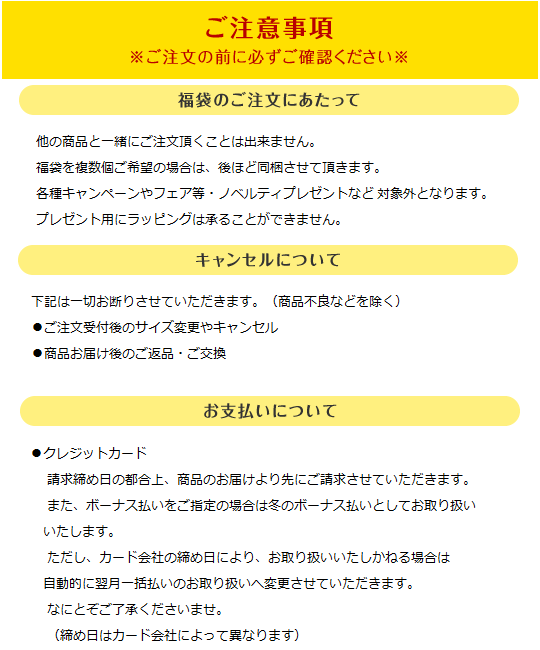 ご注意事項
※ご注文の前に必ずご確認ください※

福袋のご注文にあたって

他の商品と一緒にご注文頂くことは出来ません。
福袋を複数個ご希望の場合は、後ほど同梱させて頂きます。
各種キャンペーンやフェア等・ノベルティプレゼントなど 対象外となります。
プレゼント用にラッピングは承ることができません。

キャンセルについて

下記は一切お断りさせていただきます。（商品不良などを除く）
●ご注文受付後のサイズ変更やキャンセル
●商品お届け後のご返品・ご交換

お支払いについて

●クレジットカード
請求締め日の都合上、商品のお届けより先にご請求させていただきます。
また、ボーナス払いをご指定の場合は冬のボーナス払いとしてお取り扱いいたします。
ただし、カード会社の締め日により、お取り扱いいたしかねる場合は自動的に翌月一括払いのお取り扱いへ変更させていただきます。
なにとぞご了承くださいませ。
（締め日はカード会社によって異なります）